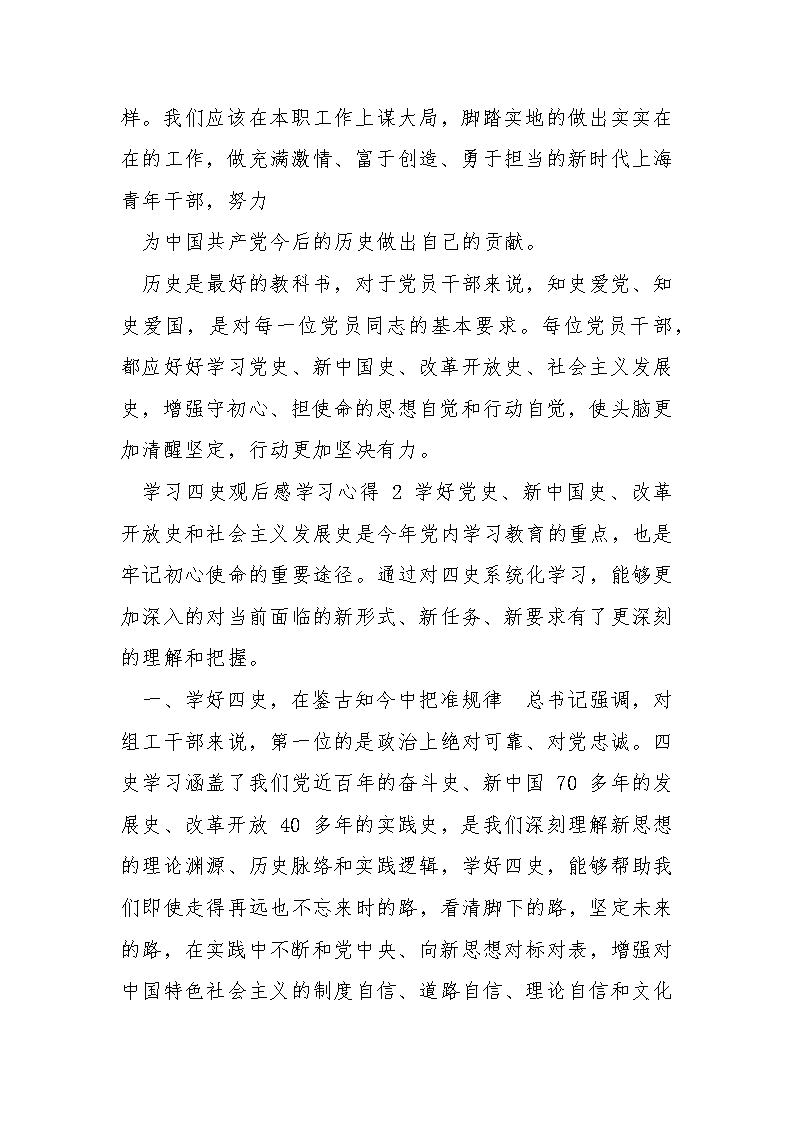 样。我们应该在本职工作上谋大局，脚踏实地的做出实实在在的工作，做充满激情、富于创造、勇于担当的新时代上海青年干部，努力

为中国共产党今后的历史做出自己的贡献。

历史是最好的教科书，对于党员干部来说，知史爱党、知史爱国，是对每一位党员同志的基本要求。每位党员干部，都应好好学习党史、新中国史、改革开放史、社会主义发展史，增强守初心、担使命的思想自觉和行动自觉，使头脑更加清醒坚定，行动更加坚决有力。

学习四史观后感学习心得 2 学好党史、新中国史、改革开放史和社会主义发展史是今年党内学习教育的重点，也是牢记初心使命的重要途径。通过对四史系统化学习，能够更加深入的对当前面临的新形式、新任务、新要求有了更深刻的理解和把握。

一、学好四史，在鉴古知今中把准规律 总书记强调，对组工干部来说，第一位的是政治上绝对可靠、对党忠诚。四史学习涵盖了我们党近百年的奋斗史、新中国 70 多年的发展史、改革开放 40 多年的实践史，是我们深刻理解新思想的理论渊源、历史脉络和实践逻辑，学好四史，能够帮助我们即使走得再远也不忘来时的路，看清脚下的路，坚定未来的路，在实践中不断和党中央、向新思想对标对表，增强对中国特色社会主义的制度自信、道路自信、理论自信和文化